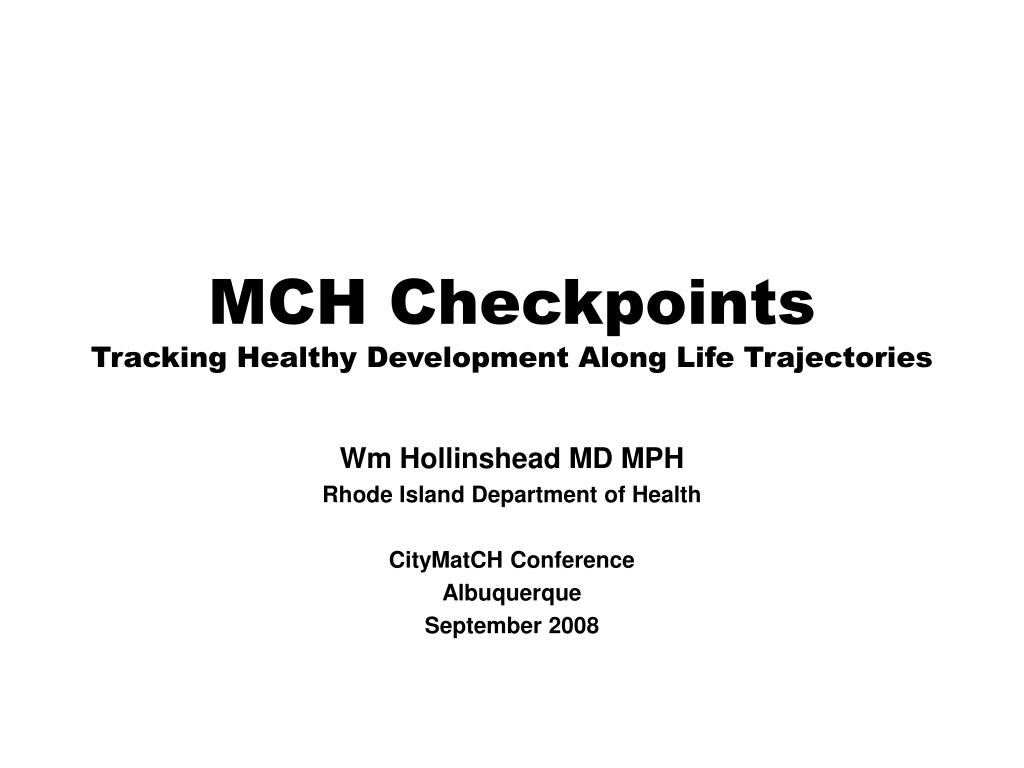 MCH Checkpoints
Tracking Healthy Development Along Life Trajectories

Wm Hollinshead MD MPH
Rhode Island Department of Health

CityMatCH Conference
Albuquerque
September 2008